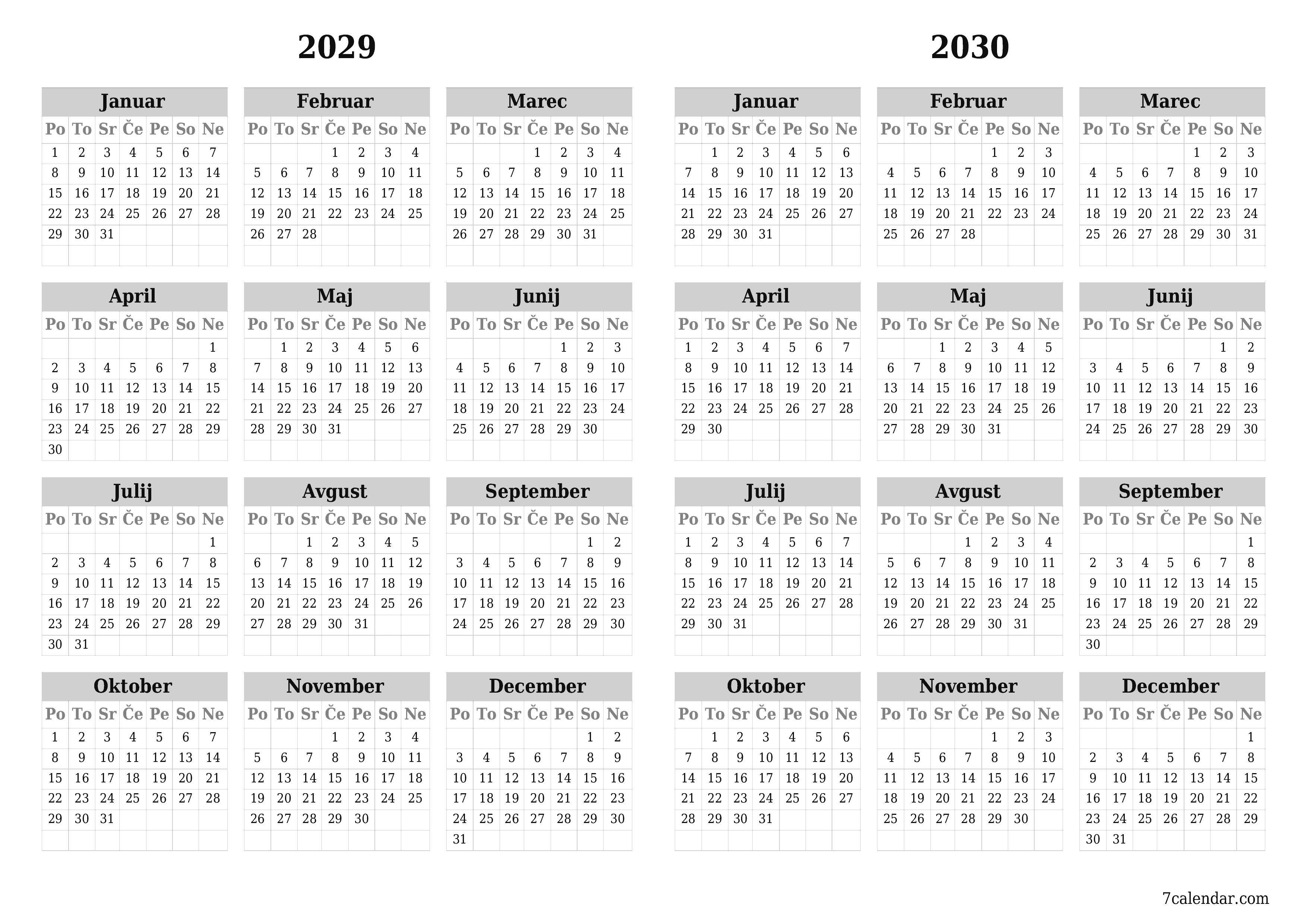 2029

Januar

| Po | To | Sr | Če | Pe | So | Ne |
|---|---|---|---|---|---|---|
| 1 | 2 | 3 | 4 | 5 | 6 | 7 |
| 8 | 9 | 10 | 11 | 12 | 13 | 14 |
| 15 | 16 | 17 | 18 | 19 | 20 | 21 |
| 22 | 23 | 24 | 25 | 26 | 27 | 28 |
| 29 | 30 | 31 | | | | |

Februar

| Po | To | Sr | Če | Pe | So | Ne |
|---|---|---|---|---|---|---|
| | | | 1 | 2 | 3 | 4 |
| 5 | 6 | 7 | 8 | 9 | 10 | 11 |
| 12 | 13 | 14 | 15 | 16 | 17 | 18 |
| 19 | 20 | 21 | 22 | 23 | 24 | 25 |
| 26 | 27 | 28 | | | | |

Marec

| Po | To | Sr | Če | Pe | So | Ne |
|---|---|---|---|---|---|---|
| | | | 1 | 2 | 3 | 4 |
| 5 | 6 | 7 | 8 | 9 | 10 | 11 |
| 12 | 13 | 14 | 15 | 16 | 17 | 18 |
| 19 | 20 | 21 | 22 | 23 | 24 | 25 |
| 26 | 27 | 28 | 29 | 30 | 31 | |

April

| Po | To | Sr | Če | Pe | So | Ne |
|---|---|---|---|---|---|---|
| | | | | | | 1 |
| 2 | 3 | 4 | 5 | 6 | 7 | 8 |
| 9 | 10 | 11 | 12 | 13 | 14 | 15 |
| 16 | 17 | 18 | 19 | 20 | 21 | 22 |
| 23 | 24 | 25 | 26 | 27 | 28 | 29 |
| 30 | | | | | | |

Maj

| Po | To | Sr | Če | Pe | So | Ne |
|---|---|---|---|---|---|---|
| | 1 | 2 | 3 | 4 | 5 | 6 |
| 7 | 8 | 9 | 10 | 11 | 12 | 13 |
| 14 | 15 | 16 | 17 | 18 | 19 | 20 |
| 21 | 22 | 23 | 24 | 25 | 26 | 27 |
| 28 | 29 | 30 | 31 | | | |

Junij

| Po | To | Sr | Če | Pe | So | Ne |
|---|---|---|---|---|---|---|
| | | | | 1 | 2 | 3 |
| 4 | 5 | 6 | 7 | 8 | 9 | 10 |
| 11 | 12 | 13 | 14 | 15 | 16 | 17 |
| 18 | 19 | 20 | 21 | 22 | 23 | 24 |
| 25 | 26 | 27 | 28 | 29 | 30 | |

Julij

| Po | To | Sr | Če | Pe | So | Ne |
|---|---|---|---|---|---|---|
| | | | | | | 1 |
| 2 | 3 | 4 | 5 | 6 | 7 | 8 |
| 9 | 10 | 11 | 12 | 13 | 14 | 15 |
| 16 | 17 | 18 | 19 | 20 | 21 | 22 |
| 23 | 24 | 25 | 26 | 27 | 28 | 29 |
| 30 | 31 | | | | | |

Avgust

| Po | To | Sr | Če | Pe | So | Ne |
|---|---|---|---|---|---|---|
| | | 1 | 2 | 3 | 4 | 5 |
| 6 | 7 | 8 | 9 | 10 | 11 | 12 |
| 13 | 14 | 15 | 16 | 17 | 18 | 19 |
| 20 | 21 | 22 | 23 | 24 | 25 | 26 |
| 27 | 28 | 29 | 30 | 31 | | |

September

| Po | To | Sr | Če | Pe | So | Ne |
|---|---|---|---|---|---|---|
| | | | | | 1 | 2 |
| 3 | 4 | 5 | 6 | 7 | 8 | 9 |
| 10 | 11 | 12 | 13 | 14 | 15 | 16 |
| 17 | 18 | 19 | 20 | 21 | 22 | 23 |
| 24 | 25 | 26 | 27 | 28 | 29 | 30 |

Oktober

| Po | To | Sr | Če | Pe | So | Ne |
|---|---|---|---|---|---|---|
| 1 | 2 | 3 | 4 | 5 | 6 | 7 |
| 8 | 9 | 10 | 11 | 12 | 13 | 14 |
| 15 | 16 | 17 | 18 | 19 | 20 | 21 |
| 22 | 23 | 24 | 25 | 26 | 27 | 28 |
| 29 | 30 | 31 | | | | |

November

| Po | To | Sr | Če | Pe | So | Ne |
|---|---|---|---|---|---|---|
| | | | 1 | 2 | 3 | 4 |
| 5 | 6 | 7 | 8 | 9 | 10 | 11 |
| 12 | 13 | 14 | 15 | 16 | 17 | 18 |
| 19 | 20 | 21 | 22 | 23 | 24 | 25 |
| 26 | 27 | 28 | 29 | 30 | | |

December

| Po | To | Sr | Če | Pe | So | Ne |
|---|---|---|---|---|---|---|
| | | | | | 1 | 2 |
| 3 | 4 | 5 | 6 | 7 | 8 | 9 |
| 10 | 11 | 12 | 13 | 14 | 15 | 16 |
| 17 | 18 | 19 | 20 | 21 | 22 | 23 |
| 24 | 25 | 26 | 27 | 28 | 29 | 30 |
| 31 | | | | | | |

2030

Januar

| Po | To | Sr | Če | Pe | So | Ne |
|---|---|---|---|---|---|---|
| | 1 | 2 | 3 | 4 | 5 | 6 |
| 7 | 8 | 9 | 10 | 11 | 12 | 13 |
| 14 | 15 | 16 | 17 | 18 | 19 | 20 |
| 21 | 22 | 23 | 24 | 25 | 26 | 27 |
| 28 | 29 | 30 | 31 | | | |

Februar

| Po | To | Sr | Če | Pe | So | Ne |
|---|---|---|---|---|---|---|
| | | | | 1 | 2 | 3 |
| 4 | 5 | 6 | 7 | 8 | 9 | 10 |
| 11 | 12 | 13 | 14 | 15 | 16 | 17 |
| 18 | 19 | 20 | 21 | 22 | 23 | 24 |
| 25 | 26 | 27 | 28 | | | |

Marec

| Po | To | Sr | Če | Pe | So | Ne |
|---|---|---|---|---|---|---|
| | | | | 1 | 2 | 3 |
| 4 | 5 | 6 | 7 | 8 | 9 | 10 |
| 11 | 12 | 13 | 14 | 15 | 16 | 17 |
| 18 | 19 | 20 | 21 | 22 | 23 | 24 |
| 25 | 26 | 27 | 28 | 29 | 30 | 31 |

April

| Po | To | Sr | Če | Pe | So | Ne |
|---|---|---|---|---|---|---|
| 1 | 2 | 3 | 4 | 5 | 6 | 7 |
| 8 | 9 | 10 | 11 | 12 | 13 | 14 |
| 15 | 16 | 17 | 18 | 19 | 20 | 21 |
| 22 | 23 | 24 | 25 | 26 | 27 | 28 |
| 29 | 30 | | | | | |

Maj

| Po | To | Sr | Če | Pe | So | Ne |
|---|---|---|---|---|---|---|
| | | 1 | 2 | 3 | 4 | 5 |
| 6 | 7 | 8 | 9 | 10 | 11 | 12 |
| 13 | 14 | 15 | 16 | 17 | 18 | 19 |
| 20 | 21 | 22 | 23 | 24 | 25 | 26 |
| 27 | 28 | 29 | 30 | 31 | | |

Junij

| Po | To | Sr | Če | Pe | So | Ne |
|---|---|---|---|---|---|---|
| | | | | | 1 | 2 |
| 3 | 4 | 5 | 6 | 7 | 8 | 9 |
| 10 | 11 | 12 | 13 | 14 | 15 | 16 |
| 17 | 18 | 19 | 20 | 21 | 22 | 23 |
| 24 | 25 | 26 | 27 | 28 | 29 | 30 |

Julij

| Po | To | Sr | Če | Pe | So | Ne |
|---|---|---|---|---|---|---|
| 1 | 2 | 3 | 4 | 5 | 6 | 7 |
| 8 | 9 | 10 | 11 | 12 | 13 | 14 |
| 15 | 16 | 17 | 18 | 19 | 20 | 21 |
| 22 | 23 | 24 | 25 | 26 | 27 | 28 |
| 29 | 30 | 31 | | | | |

Avgust

| Po | To | Sr | Če | Pe | So | Ne |
|---|---|---|---|---|---|---|
| | | | 1 | 2 | 3 | 4 |
| 5 | 6 | 7 | 8 | 9 | 10 | 11 |
| 12 | 13 | 14 | 15 | 16 | 17 | 18 |
| 19 | 20 | 21 | 22 | 23 | 24 | 25 |
| 26 | 27 | 28 | 29 | 30 | 31 | |

September

| Po | To | Sr | Če | Pe | So | Ne |
|---|---|---|---|---|---|---|
| | | | | | | 1 |
| 2 | 3 | 4 | 5 | 6 | 7 | 8 |
| 9 | 10 | 11 | 12 | 13 | 14 | 15 |
| 16 | 17 | 18 | 19 | 20 | 21 | 22 |
| 23 | 24 | 25 | 26 | 27 | 28 | 29 |
| 30 | | | | | | |

Oktober

| Po | To | Sr | Če | Pe | So | Ne |
|---|---|---|---|---|---|---|
| | 1 | 2 | 3 | 4 | 5 | 6 |
| 7 | 8 | 9 | 10 | 11 | 12 | 13 |
| 14 | 15 | 16 | 17 | 18 | 19 | 20 |
| 21 | 22 | 23 | 24 | 25 | 26 | 27 |
| 28 | 29 | 30 | 31 | | | |

November

| Po | To | Sr | Če | Pe | So | Ne |
|---|---|---|---|---|---|---|
| | | | | 1 | 2 | 3 |
| 4 | 5 | 6 | 7 | 8 | 9 | 10 |
| 11 | 12 | 13 | 14 | 15 | 16 | 17 |
| 18 | 19 | 20 | 21 | 22 | 23 | 24 |
| 25 | 26 | 27 | 28 | 29 | 30 | |

December

| Po | To | Sr | Če | Pe | So | Ne |
|---|---|---|---|---|---|---|
| | | | | | | 1 |
| 2 | 3 | 4 | 5 | 6 | 7 | 8 |
| 9 | 10 | 11 | 12 | 13 | 14 | 15 |
| 16 | 17 | 18 | 19 | 20 | 21 | 22 |
| 23 | 24 | 25 | 26 | 27 | 28 | 29 |
| 30 | 31 | | | | | |

7calendar.com